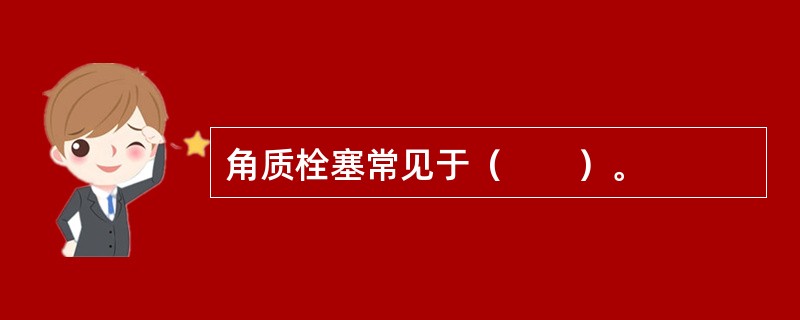 角质栓塞常见于（　　）。